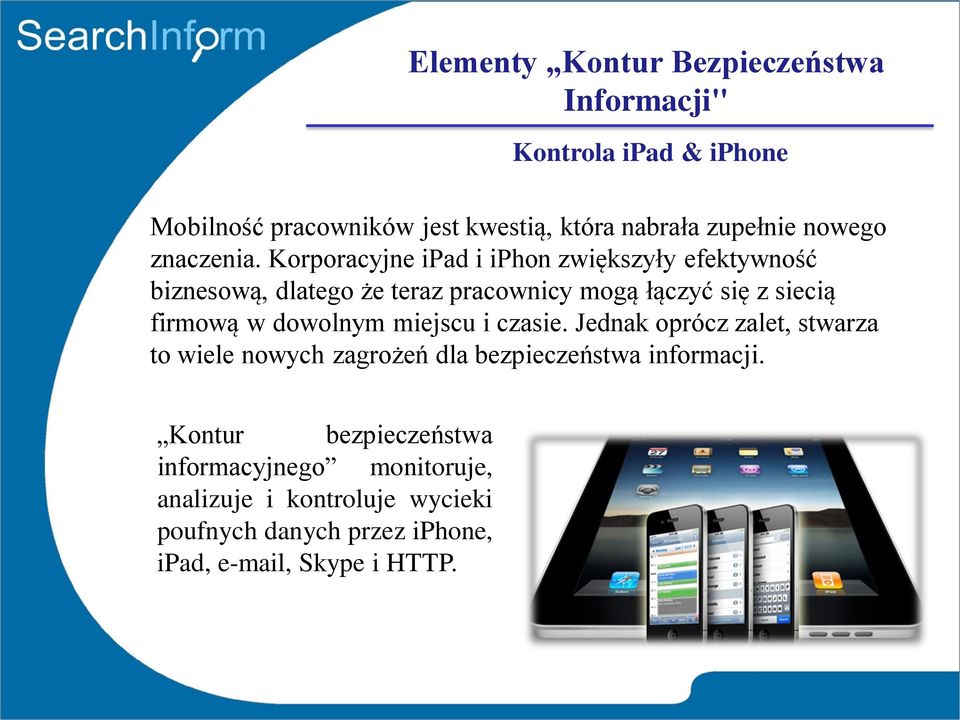 SearchInform

Elementy „Kontur Bezpieczeństwa Informacji"

Kontrola iPad & iPhone

Mobilność pracowników jest kwestią, która nabrała zupełnie nowego znaczenia. Korporacyjne iPad i iPhon zwiększyły efektywność biznesową, dlatego że teraz pracownicy mogą łączyć się z siecią firmową w dowolnym miejscu i czasie. Jednak oprócz zalet, stwarza to wiele nowych zagrożeń dla bezpieczeństwa informacji.

„Kontur bezpieczeństwa informacyjnego” monitoruje, analizuje i kontroluje wycieki poufnych danych przez iPhone, iPad, e-mail, Skype i HTTP.